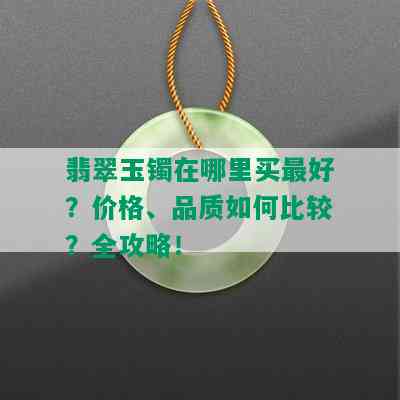 翡翠玉镯在哪里买最好？价格、品质如何比较？全攻略！